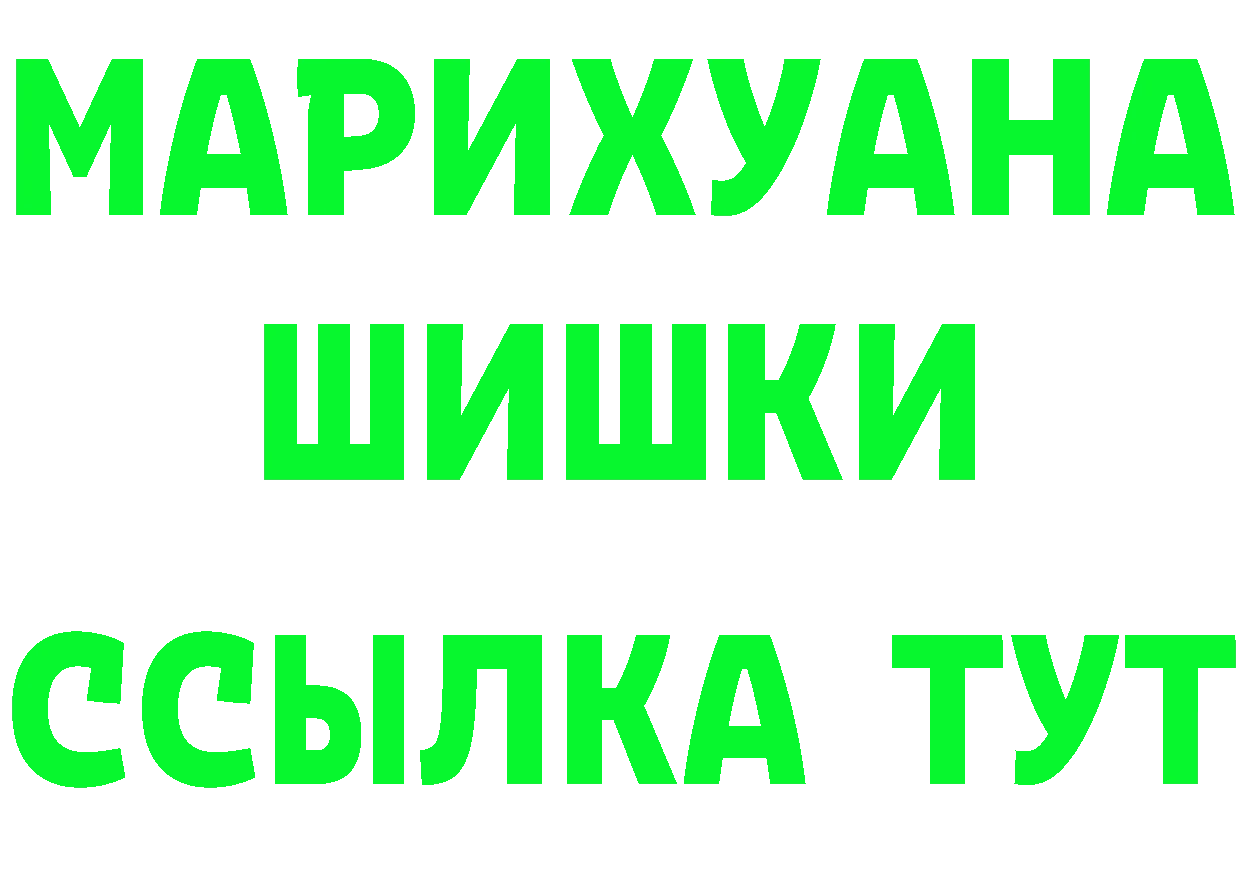 МАРИХУАНА
ШИШКИ
ССЫЛКА ТУТ